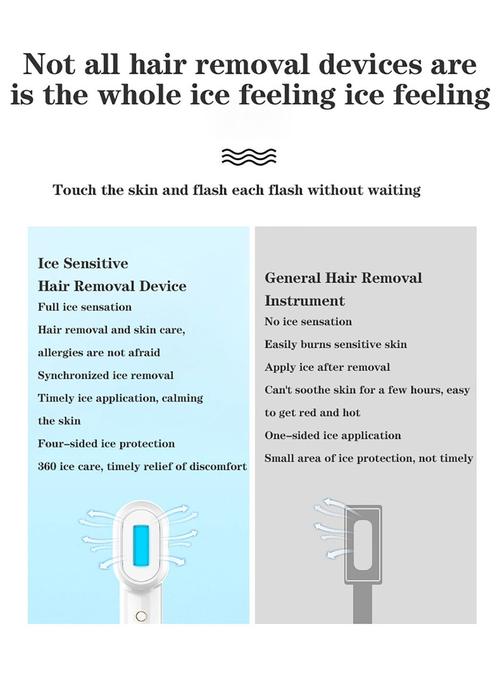 Not all hair removal devices are is the whole ice feeling ice feeling

Touch the skin and flash each flash without waiting

Ice Sensitive
Hair Removal Device
Full ice sensation
Hair removal and skin care, allergies are not afraid
Synchronized ice removal
Timely ice application, calming the skin
Four-sided ice protection
360 ice care, timely relief of discomfort

General Hair Removal Instrument
No ice sensation
Easily burns sensitive skin
Apply ice after removal
Can't soothe skin for a few hours, easy to get red and hot
One-sided ice application
Small area of ice protection, not timely